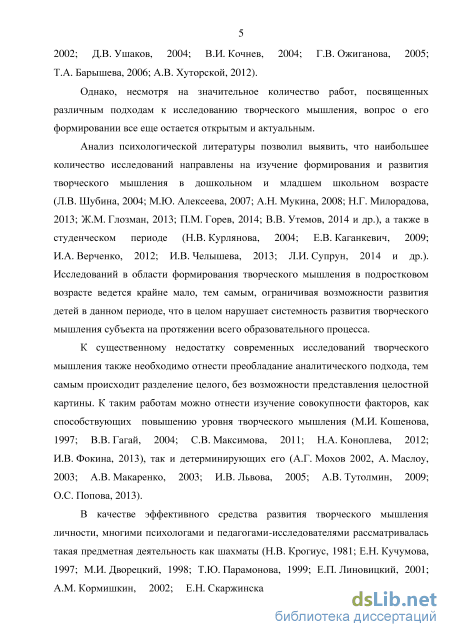 5

2002; Д.В. Ушаков, 2004; В.И. Кочнев, 2004; Г.В. Ожиганова, 2005; Т.А. Барышева, 2006; А.В. Хуторской, 2012).

Однако, несмотря на значительное количество работ, посвященных различным подходам к исследованию творческого мышления, вопрос о его формировании все еще остается открытым и актуальным.

Анализ психологической литературы позволил выявить, что наибольшее количество исследований направлены на изучение формирования и развития творческого мышления в дошкольном и младшем школьном возрасте (Л.В. Шубина, 2004; М.Ю. Алексеева, 2007; А.Н. Мукина, 2008; Н.Г. Милорадова, 2013; Ж.М. Глозман, 2013; П.М. Горев, 2014; В.В. Утемов, 2014 и др.), а также в студенческом периоде (Н.В. Курлянова, 2004; Е.В. Каганкевич, 2009; И.А. Верченко, 2012; И.В. Челышева, 2013; Л.И. Супрун, 2014 и др.). Исследований в области формирования творческого мышления в подростковом возрасте ведется крайне мало, тем самым, ограничивая возможности развития детей в данном периоде, что в целом нарушает системность развития творческого мышления субъекта на протяжении всего образовательного процесса.

К существенному недостатку современных исследований творческого мышления также необходимо отнести преобладание аналитического подхода, тем самым происходит разделение целого, без возможности представления целостной картины. К таким работам можно отнести изучение совокупности факторов, как способствующих повышению уровня творческого мышления (М.И. Кошенова, 1997; В.В. Гагай, 2004; С.В. Максимова, 2011; Н.А. Коноплева, 2012; И.В. Фокина, 2013), так и детерминирующих его (А.Г. Мохов 2002, А. Маслоу, 2003; А.В. Макаренко, 2003; И.В. Львова, 2005; А.В. Тутолмин, 2009; О.С. Попова, 2013).

В качестве эффективного средства развития творческого мышления личности, многими психологами и педагогами-исследователями рассматривалась такая предметная деятельность как шахматы (Н.В. Крогиус, 1981; Е.Н. Кучумова, 1997; М.И. Дворецкий, 1998; Т.Ю. Парамонова, 1999; Е.П. Линовицкий, 2001; А.М. Кормишкин, 2002; Е.Н. Скаржинска

dsLib.net
библиотека диссертаций